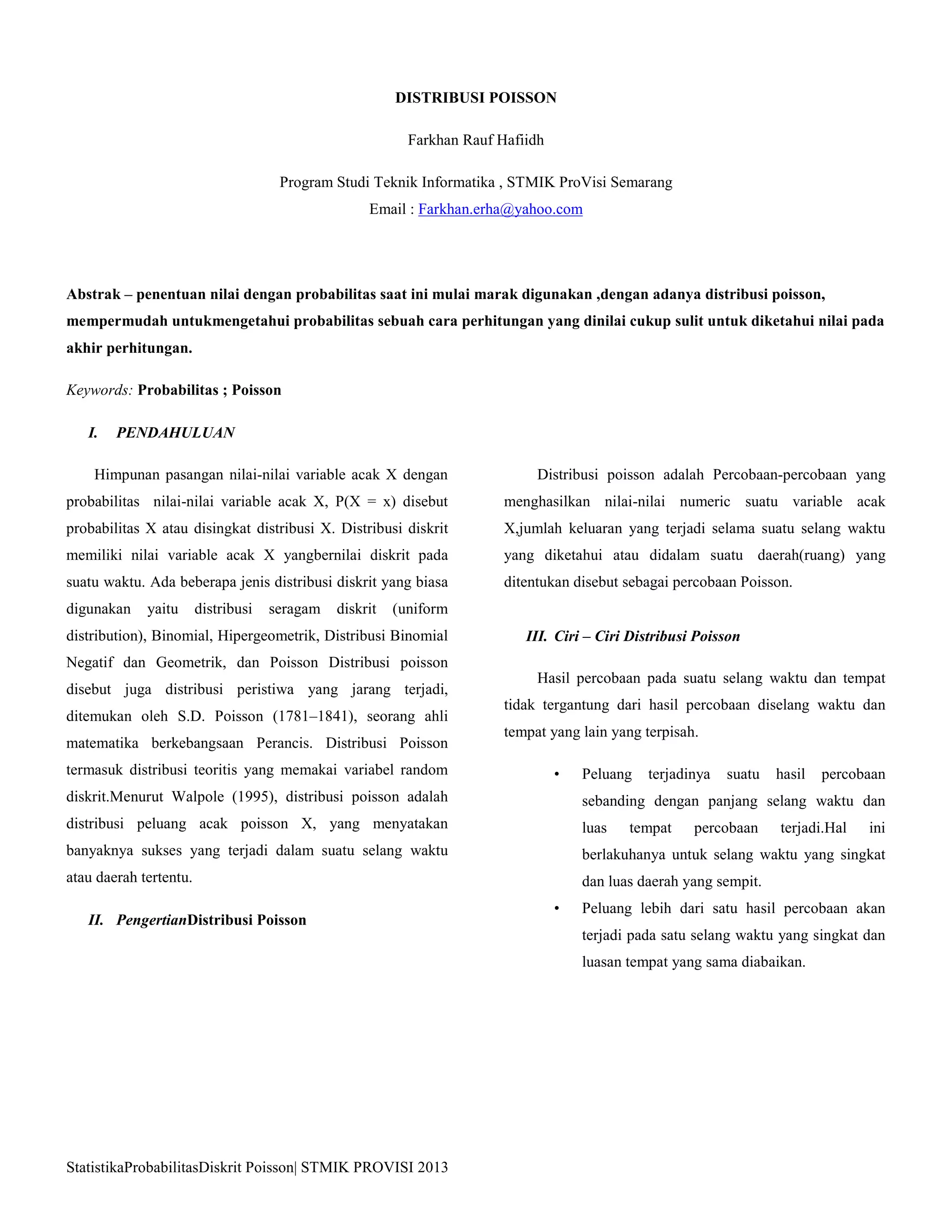 DISTRIBUSI POISSON

Farkhan Rauf Hafiidh

Program Studi Teknik Informatika , STMIK ProVisi Semarang
Email : Farkhan.erha@yahoo.com

Abstrak – penentuan nilai dengan probabilitas saat ini mulai marak digunakan ,dengan adanya distribusi poisson, mempermudah untukmengetahui probabilitas sebuah cara perhitungan yang dinilai cukup sulit untuk diketahui nilai pada akhir perhitungan.

Keywords: Probabilitas ; Poisson

I. PENDAHULUAN

Himpunan pasangan nilai-nilai variable acak X dengan probabilitas nilai-nilai variable acak X, P(X = x) disebut probabilitas X atau disingkat distribusi X. Distribusi diskrit memiliki nilai variable acak X yangbernilai diskrit pada suatu waktu. Ada beberapa jenis distribusi diskrit yang biasa digunakan yaitu distribusi seragam diskrit (uniform distribution), Binomial, Hipergeometrik, Distribusi Binomial Negatif dan Geometrik, dan Poisson Distribusi poisson disebut juga distribusi peristiwa yang jarang terjadi, ditemukan oleh S.D. Poisson (1781–1841), seorang ahli matematika berkebangsaan Perancis. Distribusi Poisson termasuk distribusi teoritis yang memakai variabel random diskrit.Menurut Walpole (1995), distribusi poisson adalah distribusi peluang acak poisson X, yang menyatakan banyaknya sukses yang terjadi dalam suatu selang waktu atau daerah tertentu.

II. PengertianDistribusi Poisson

Distribusi poisson adalah Percobaan-percobaan yang menghasilkan nilai-nilai numeric suatu variable acak X,jumlah keluaran yang terjadi selama suatu selang waktu yang diketahui atau didalam suatu daerah(ruang) yang ditentukan disebut sebagai percobaan Poisson.

III. Ciri – Ciri Distribusi Poisson

Hasil percobaan pada suatu selang waktu dan tempat tidak tergantung dari hasil percobaan diselang waktu dan tempat yang lain yang terpisah.

• Peluang terjadinya suatu hasil percobaan sebanding dengan panjang selang waktu dan luas tempat percobaan terjadi.Hal ini berlakuhanya untuk selang waktu yang singkat dan luas daerah yang sempit.
• Peluang lebih dari satu hasil percobaan akan terjadi pada satu selang waktu yang singkat dan luasan tempat yang sama diabaikan.

StatistikaProbabilitasDiskrit Poisson| STMIK PROVISI 2013